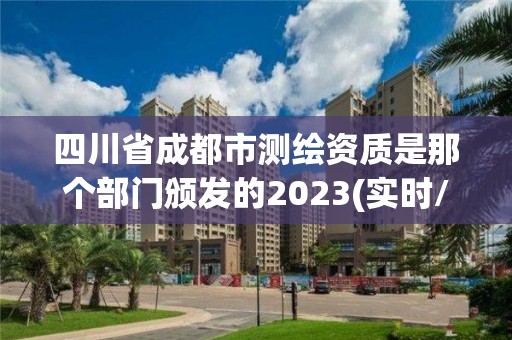 四川省成都市测绘资质是那个部门颁发的2023(实时/